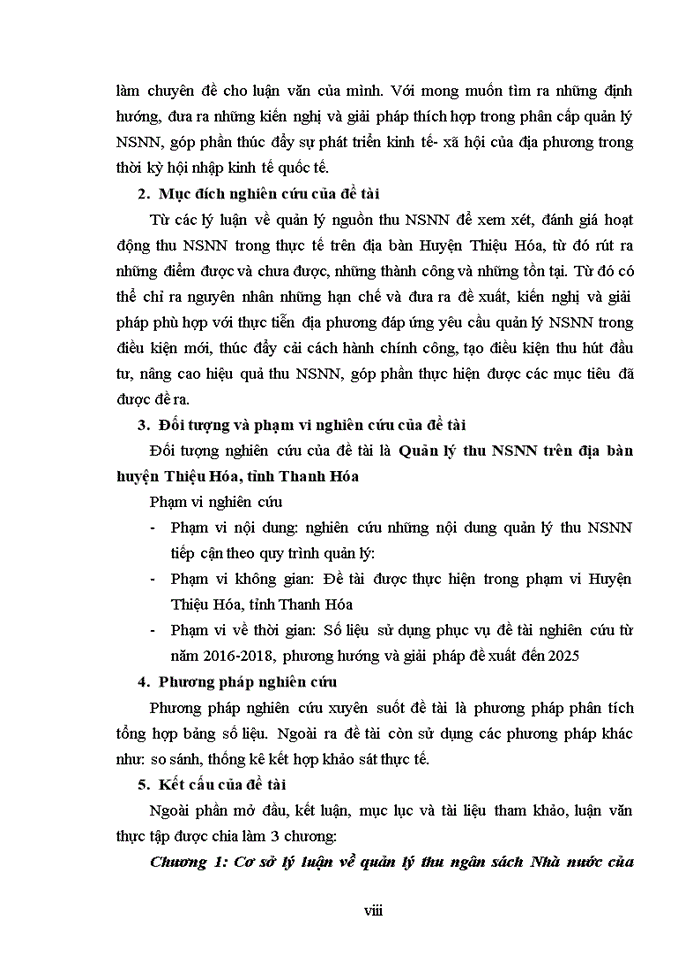 làm chuyên đề cho luận văn của mình. Với mong muốn tìm ra những định hướng, đưa ra những kiến nghị và giải pháp thích hợp trong phân cấp quản lý NSNN, góp phần thúc đẩy sự phát triển kinh tế- xã hội của địa phương trong thời kỳ hội nhập kinh tế quốc tế.

2. Mục đích nghiên cứu của đề tài

Từ các lý luận về quản lý nguồn thu NSNN để xem xét, đánh giá hoạt động thu NSNN trong thực tế trên địa bàn Huyện Thiệu Hóa, từ đó rút ra những điểm được và chưa được, những thành công và những tồn tại. Từ đó có thể chỉ ra nguyên nhân những hạn chế và đưa ra đề xuất, kiến nghị và giải pháp phù hợp với thực tiễn địa phương đáp ứng yêu cầu quản lý NSNN trong điều kiện mới, thúc đẩy cải cách hành chính công, tạo điều kiện thu hút đầu tư, nâng cao hiệu quả thu NSNN, góp phần thực hiện được các mục tiêu đã được đề ra.

3. Đối tượng và phạm vi nghiên cứu của đề tài

Đối tượng nghiên cứu của đề tài là Quản lý thu NSNN trên địa bàn huyện Thiệu Hóa, tỉnh Thanh Hóa

Phạm vi nghiên cứu

- Phạm vi nội dung: nghiên cứu những nội dung quản lý thu NSNN tiếp cận theo quy trình quản lý:
- Phạm vi không gian: Đề tài được thực hiện trong phạm vi Huyện Thiệu Hóa, tỉnh Thanh Hóa
- Phạm vi về thời gian: Số liệu sử dụng phục vụ đề tài nghiên cứu từ năm 2016-2018, phương hướng và giải pháp đề xuất đến 2025

4. Phương pháp nghiên cứu

Phương pháp nghiên cứu xuyên suốt đề tài là phương pháp phân tích tổng hợp bảng số liệu. Ngoài ra đề tài còn sử dụng các phương pháp khác như: so sánh, thống kê kết hợp khảo sát thực tế.

5. Kết cấu của đề tài

Ngoài phần mở đầu, kết luận, mục lục và tài liệu tham khảo, luận văn thực tập được chia làm 3 chương:

Chương 1: Cơ sở lý luận về quản lý thu ngân sách Nhà nước của

viii